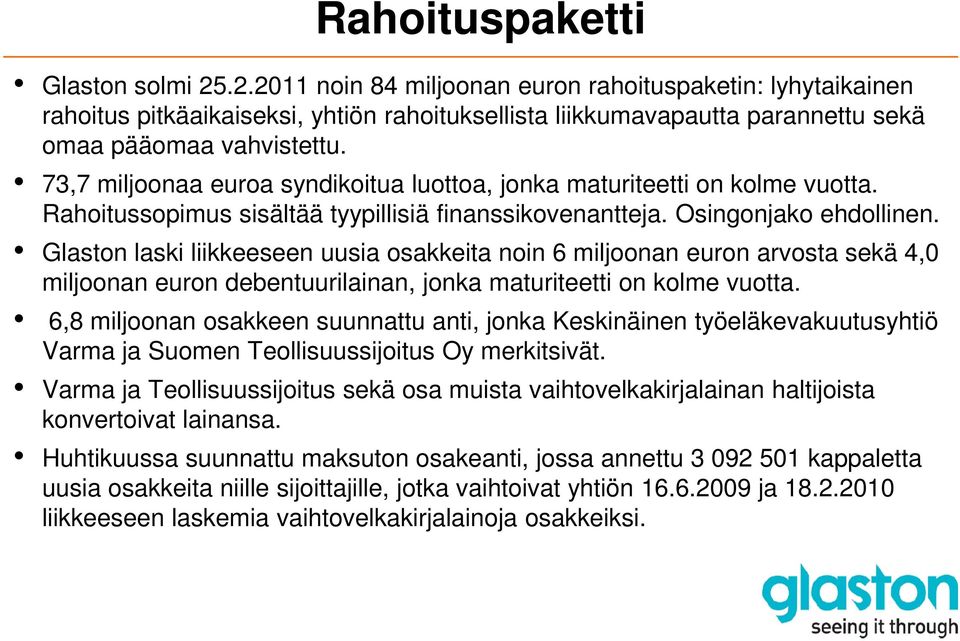 Rahoituspaketti

• Glaston solmi 25.2.2011 noin 84 miljoonan euron rahoituspaketin: lyhytaikainen rahoitus pitkäaikaiseksi, yhtiön rahoituksellista liikkumavapautta parannettu sekä omaa pääomaa vahvistettu.

• 73,7 miljoonaa euroa syndikoitua luottoa, jonka maturiteetti on kolme vuotta. Rahoitussopimus sisältää tyypillisiä finanssikovenantteja. Osingonjako ehdollinen.

• Glaston laski liikkeeseen uusia osakkeita noin 6 miljoonan euron arvosta sekä 4,0 miljoonan euron debentuurilainan, jonka maturiteetti on kolme vuotta.

• 6,8 miljoonan osakkeen suunnattu anti, jonka Keskinäinen työeläkevakuutusyhtiö Varma ja Suomen Teollisuussijoitus Oy merkitsivät.

• Varma ja Teollisuussijoitus sekä osa muista vaihtovelkakirjalainan haltijoista konvertoivat lainansa.

• Huhtikuussa suunnattu maksuton osakeanti, jossa annettu 3 092 501 kappaletta uusia osakkeita niille sijoittajille, jotka vaihtoivat yhtiön 16.6.2009 ja 18.2.2010 liikkeeseen laskemia vaihtovelkakirjalainoja osakkeiksi.

glaston
seeing it through